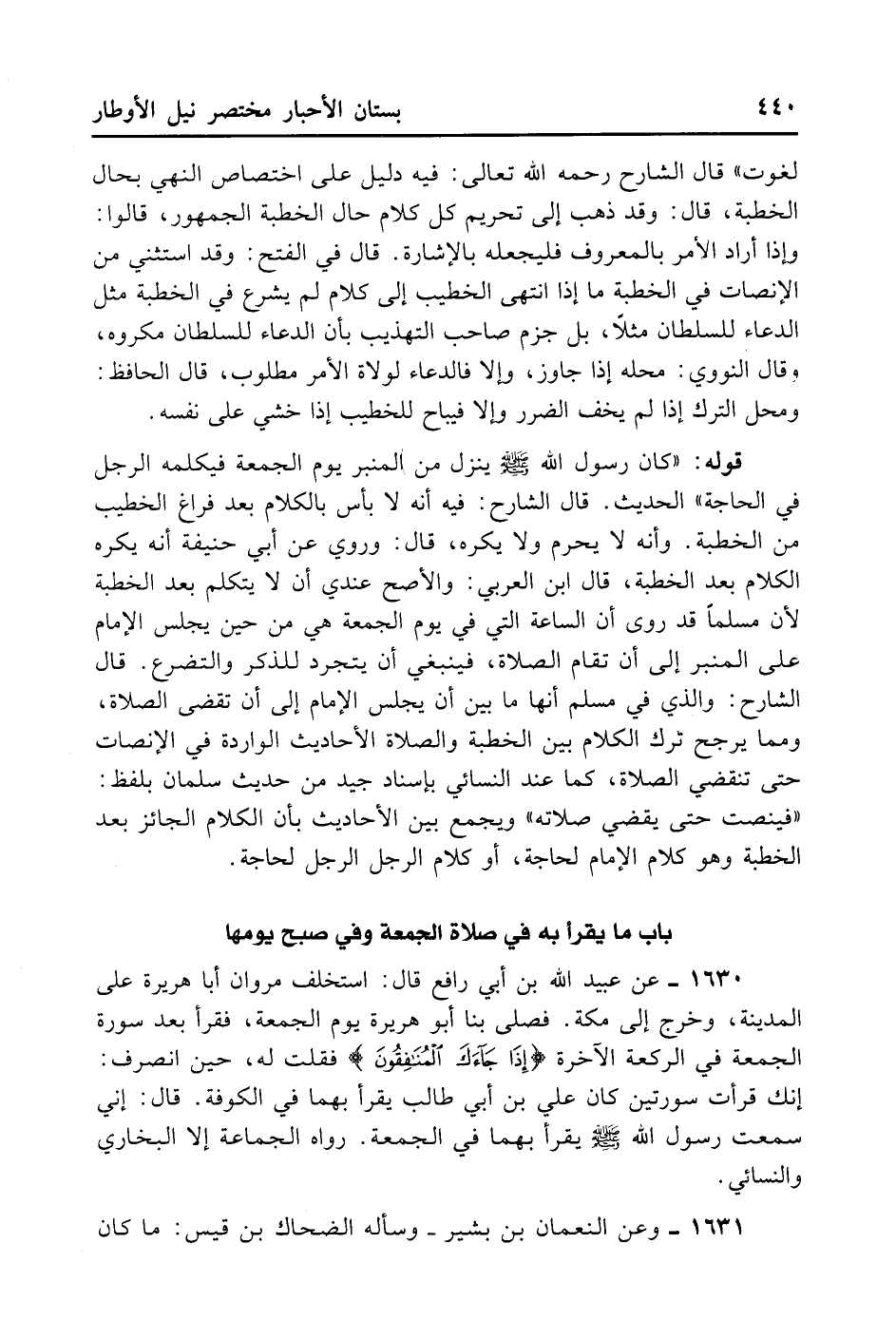 ٤٤٠ بستان الأحبار مختصر نيل الأوطار

لغوت» قال الشارح رحمه الله تعالى: فيه دليل على اختصاص النهي بحال الخطبة، قال: وقد ذهب إلى تحريم كل كلام حال الخطبة الجمهور، قالوا: وإذا أراد الأمر بالمعروف فليجعله بالإشارة. قال في الفتح: وقد استثني من الإنصات في الخطبة ما إذا انتهى الخطيب إلى كلام لم يشرع في الخطبة مثل الدعاء للسلطان مثلاً، بل جزم صاحب التهذيب بأن الدعاء للسلطان مكروه، وقال النووي: محله إذا جاوز، وإلا فالدعاء لولاة الأمر مطلوب، قال الحافظ: ومحل الترك إذا لم يخف الضرر وإلا فيباح للخطيب إذا خشي على نفسه.

قوله: «كان رسول الله ﷺ ينزل من المنبر يوم الجمعة فيكلمه الرجل في الحاجة» الحديث. قال الشارح: فيه أنه لا بأس بالكلام بعد فراغ الخطيب من الخطبة. وأنه لا يحرم ولا يكره، قال: وروي عن أبي حنيفة أنه يكره الكلام بعد الخطبة، قال ابن العربي: والأصح عندي أن لا يتكلم بعد الخطبة لأن مسلماً قد روى أن الساعة التي في يوم الجمعة هي من حين يجلس الإمام على المنبر إلى أن تقام الصلاة، فينبغي أن يتجرد للذكر والتضرع. قال الشارح: والذي في مسلم أنها ما بين أن يجلس الإمام إلى أن تقضى الصلاة، ومما يرجح ترك الكلام بين الخطبة والصلاة الأحاديث الواردة في الإنصات حتى تنقضي الصلاة، كما عند النسائي بإسناد جيد من حديث سلمان بلفظ: «فينصت حتى يقضي صلاته» ويجمع بين الأحاديث بأن الكلام الجائز بعد الخطبة وهو كلام الإمام لحاجة، أو كلام الرجل الرجل لحاجة.

باب ما يقرأ به في صلاة الجمعة وفي صبح يومها

١٦٣٠ ـ عن عبيد الله بن أبي رافع قال: استخلف مروان أبا هريرة على المدينة، وخرج إلى مكة. فصلى بنا أبو هريرة يوم الجمعة، فقرأ بعد سورة الجمعة في الركعة الآخرة ﴿إِذَا جَآءَكَ ٱلْمُنَٰفِقُونَ﴾ فقلت له، حين انصرف: إنك قرأت سورتين كان علي بن أبي طالب يقرأ بهما في الكوفة. قال: إني سمعت رسول الله ﷺ يقرأ بهما في الجمعة. رواه الجماعة إلا البخاري والنسائي.

١٦٣١ ـ وعن النعمان بن بشير ـ وسأله الضحاك بن قيس: ما كان